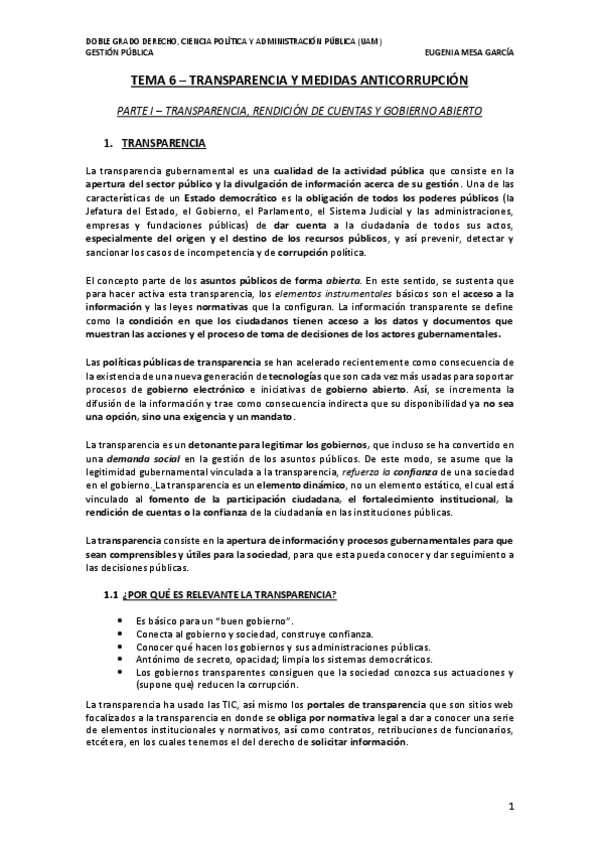 DOBLE GRADO DERECHO, CIENCIA POLÍTICA Y ADMINISTRACIÓN PÚBLICA (UAM)
GESTIÓN PÚBLICA EUGENIA MESA GARCÍA

TEMA 6 – TRANSPARENCIA Y MEDIDAS ANTICORRUPCIÓN

PARTE I – TRANSPARENCIA, RENDICIÓN DE CUENTAS Y GOBIERNO ABIERTO

1. TRANSPARENCIA

La transparencia gubernamental es una cualidad de la actividad pública que consiste en la apertura del sector público y la divulgación de información acerca de su gestión. Una de las características de un Estado democrático es la obligación de todos los poderes públicos (la Jefatura del Estado, el Gobierno, el Parlamento, el Sistema Judicial y las administraciones, empresas y fundaciones públicas) de dar cuenta a la ciudadanía de todos sus actos, especialmente del origen y el destino de los recursos públicos, y así prevenir, detectar y sancionar los casos de incompetencia y de corrupción política.

El concepto parte de los asuntos públicos de forma abierta. En este sentido, se sustenta que para hacer activa esta transparencia, los elementos instrumentales básicos son el acceso a la información y las leyes normativas que la configuran. La información transparente se define como la condición en que los ciudadanos tienen acceso a los datos y documentos que muestran las acciones y el proceso de toma de decisiones de los actores gubernamentales.

Las políticas públicas de transparencia se han acelerado recientemente como consecuencia de la existencia de una nueva generación de tecnologías que son cada vez más usadas para soportar procesos de gobierno electrónico e iniciativas de gobierno abierto. Así, se incrementa la difusión de la información y trae como consecuencia indirecta que su disponibilidad ya no sea una opción, sino una exigencia y un mandato.

La transparencia es un detonante para legitimar los gobiernos, que incluso se ha convertido en una demanda social en la gestión de los asuntos públicos. De este modo, se asume que la legitimidad gubernamental vinculada a la transparencia, refuerza la confianza de una sociedad en el gobierno. La transparencia es un elemento dinámico, no un elemento estático, el cual está vinculado al fomento de la participación ciudadana, el fortalecimiento institucional, la rendición de cuentas o la confianza de la ciudadanía en las instituciones públicas.

La transparencia consiste en la apertura de información y procesos gubernamentales para que sean comprensibles y útiles para la sociedad, para que esta pueda conocer y dar seguimiento a las decisiones públicas.

1.1 ¿POR QUÉ ES RELEVANTE LA TRANSPARENCIA?

• Es básico para un "buen gobierno".
• Conecta al gobierno y sociedad, construye confianza.
• Conocer qué hacen los gobiernos y sus administraciones públicas.
• Antónimo de secreto, opacidad; limpia los sistemas democráticos.
• Los gobiernos transparentes consiguen que la sociedad conozca sus actuaciones y (supone que) reducen la corrupción.

La transparencia ha usado las TIC, así mismo los portales de transparencia que son sitios web focalizados a la transparencia en donde se obliga por normativa legal a dar a conocer una serie de elementos institucionales y normativos, así como contratos, retribuciones de funcionarios, etcétera, en los cuales tenemos el del derecho de solicitar información.

1